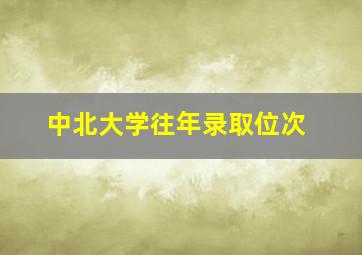 中北大学往年录取位次